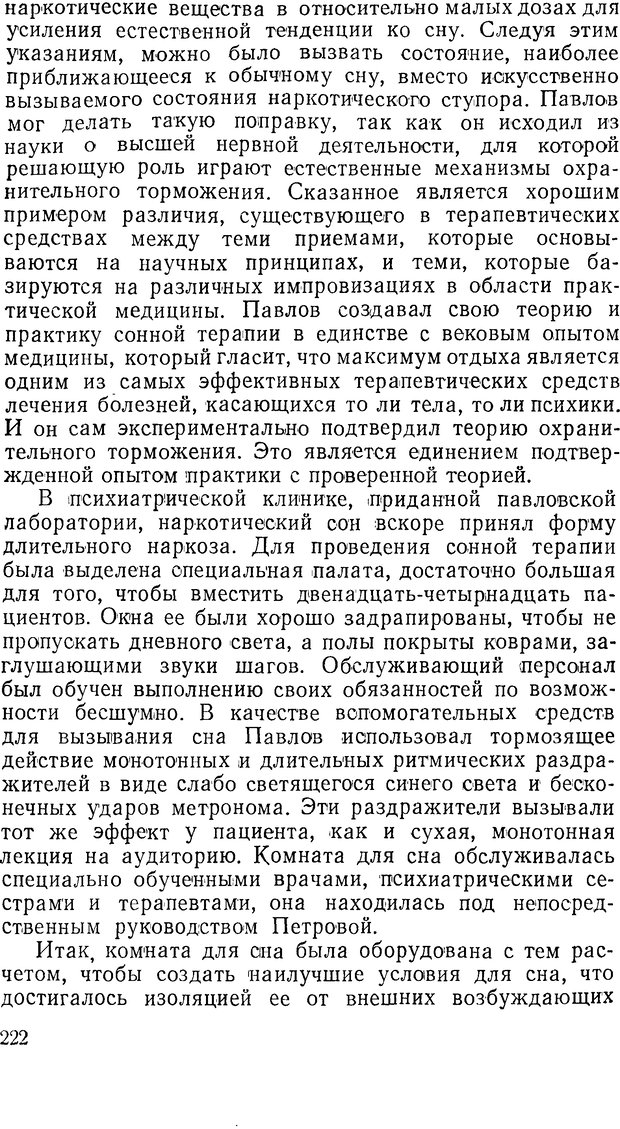 наркотические вещества в относительно малых дозах для усиления естественной тенденции ко сну. Следуя этим указаниям, можно было вызвать состояние, наиболее приближающееся к обычному сну, вместо искусственно вызываемого состояния наркотического ступора. Павлов мог делать такую поправку, так как он исходил из науки о высшей нервной деятельности, для которой решающую роль играют естественные механизмы охранительного торможения. Сказанное является хорошим примером различия, существующего в терапевтических средствах между теми приемами, которые основываются на научных принципах, и теми, которые базируются на различных импровизациях в области практической медицины. Павлов создавал свою теорию и практику сонной терапии в единстве с вековым опытом медицины, который гласит, что максимум отдыха является одним из самых эффективных терапевтических средств лечения болезней, касающихся то ли тела, то ли психики. И он сам экспериментально подтвердил теорию охранительного торможения. Это является единением подтвержденной опытом практики с проверенной теорией.

В психиатрической клинике, приданной павловской лаборатории, наркотический сон вскоре принял форму длительного наркоза. Для проведения сонной терапии была выделена специальная палата, достаточно большая для того, чтобы вместить двенадцать-четырнадцать пациентов. Окна ее были хорошо задрапированы, чтобы не пропускать дневного света, а полы покрыты коврами, заглушающими звуки шагов. Обслуживающий персонал был обучен выполнению своих обязанностей по возможности бесшумно. В качестве вспомогательных средств для вызывания сна Павлов использовал тормозящее действие монотонных и длительных ритмических раздражителей в виде слабо светящегося синего света и бесконечных ударов метронома. Эти раздражители вызывали тот же эффект у пациента, как и сухая, монотонная лекция на аудиторию. Комната для сна обслуживалась специально обученными врачами, психиатрическими сестрами и терапевтами, она находилась под непосредственным руководством Петровой.

Итак, комната для сна была оборудована с тем расчетом, чтобы создать наилучшие условия для сна, что достигалось изоляцией ее от внешних возбуждающих

222